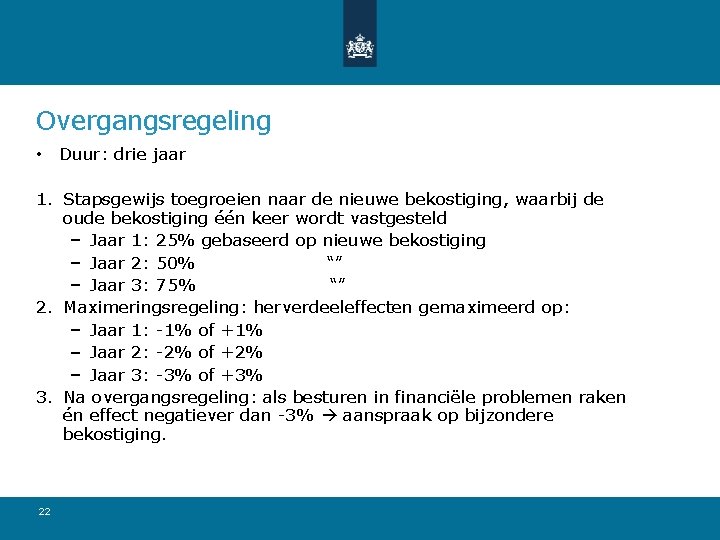 Overgangsregeling

• Duur: drie jaar

1. Stapsgewijs toegroeien naar de nieuwe bekostiging, waarbij de oude bekostiging één keer wordt vastgesteld
- Jaar 1: 25% gebaseerd op nieuwe bekostiging
- Jaar 2: 50% ""
- Jaar 3: 75% ""
2. Maximeringsregeling: herverdeeleffecten gemaximeerd op:
- Jaar 1: -1% of +1%
- Jaar 2: -2% of +2%
- Jaar 3: -3% of +3%
3. Na overgangsregeling: als besturen in financiële problemen raken én effect negatiever dan -3% → aanspraak op bijzondere bekostiging.

22